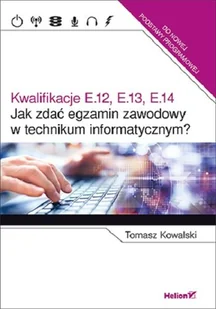 DO NOWEJ PODSTAWY PROGRAMOWEJ

Kwalifikacje E.12, E.13, E.14
Jak zdać egzamin zawodowy w technikum informatycznym?

Tomasz Kowalski

Helion